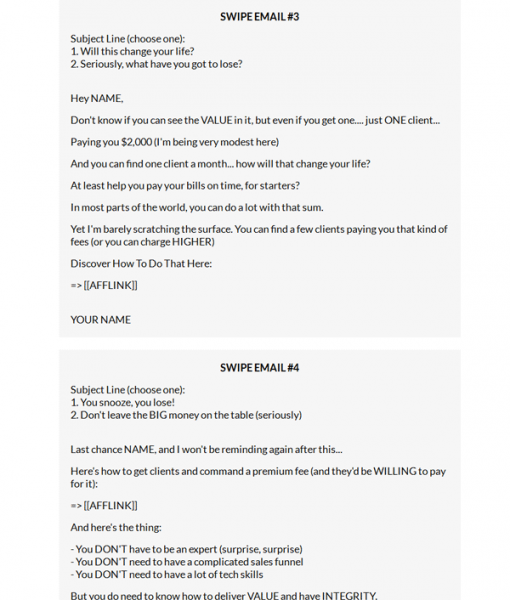 SWIPE EMAIL #3

Subject Line (choose one):
1. Will this change your life?
2. Seriously, what have you got to lose?

Hey NAME,

Don't know if you can see the VALUE in it, but even if you get one.... just ONE client...

Paying you $2,000 (I'm being very modest here)

And you can find one client a month... how will that change your life?

At least help you pay your bills on time, for starters?

In most parts of the world, you can do a lot with that sum.

Yet I'm barely scratching the surface. You can find a few clients paying you that kind of fees (or you can charge HIGHER)

Discover How To Do That Here:

=> [[AFFLINK]]

YOUR NAME

SWIPE EMAIL #4

Subject Line (choose one):
1. You snooze, you lose!
2. Don't leave the BIG money on the table (seriously)

Last chance NAME, and I won't be reminding again after this...

Here's how to get clients and command a premium fee (and they'd be WILLING to pay for it):

=> [[AFFLINK]]

And here's the thing:

- You DON'T have to be an expert (surprise, surprise)
- You DON'T need to have a complicated sales funnel
- You DON'T need to have a lot of tech skills

But you do need to know how to deliver VALUE and have INTEGRITY.